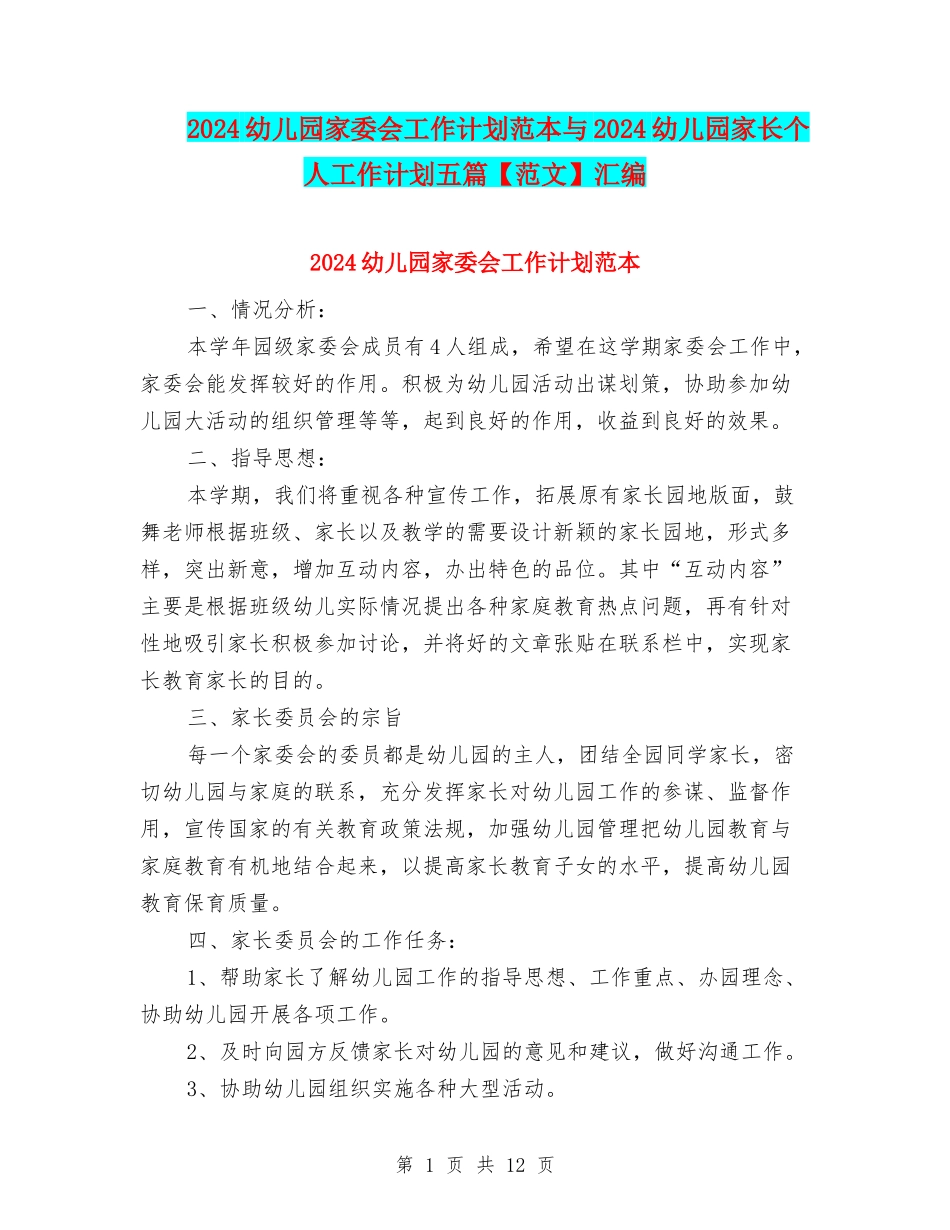 2024幼儿园家委会工作计划范本与2024幼儿园家长个人工作计划五篇【范文】汇编

2024幼儿园家委会工作计划范本

一、情况分析：

本学年园级家委会成员有4人组成，希望在这学期家委会工作中，家委会能发挥较好的作用。积极为幼儿园活动出谋划策，协助参加幼儿园大活动的组织管理等等，起到良好的作用，收益到良好的效果。

二、指导思想：

本学期，我们将重视各种宣传工作，拓展原有家长园地版面，鼓舞老师根据班级、家长以及教学的需要设计新颖的家长园地，形式多样，突出新意，增加互动内容，办出特色的品位。其中“互动内容”主要是根据班级幼儿实际情况提出各种家庭教育热点问题，再有针对性地吸引家长积极参加讨论，并将好的文章张贴在联系栏中，实现家长教育家长的目的。

三、家长委员会的宗旨

每一个家委会的委员都是幼儿园的主人，团结全园同学家长，密切幼儿园与家庭的联系，充分发挥家长对幼儿园工作的参谋、监督作用，宣传国家的有关教育政策法规，加强幼儿园管理把幼儿园教育与家庭教育有机地结合起来，以提高家长教育子女的水平，提高幼儿园教育保育质量。

四、家长委员会的工作任务：

1、帮助家长了解幼儿园工作的指导思想、工作重点、办园理念、协助幼儿园开展各项工作。

2、及时向园方反馈家长对幼儿园的意见和建议，做好沟通工作。

3、协助幼儿园组织实施各种大型活动。

第 1 页 共 12 页